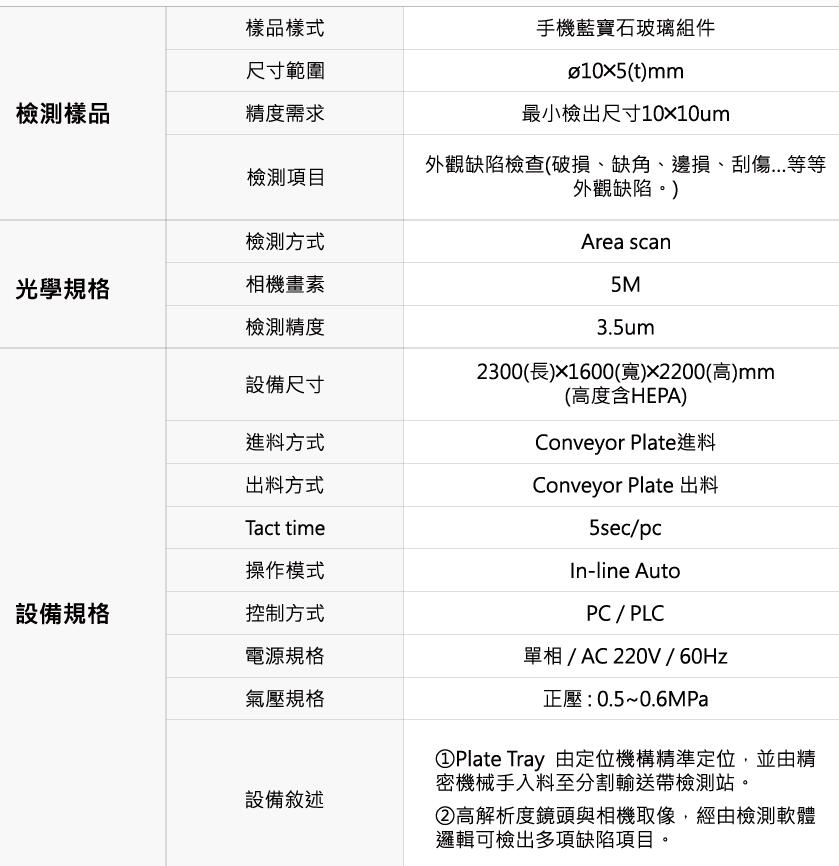 | | | |
|---|---|---|
| 檢測樣品 | 樣品樣式 | 手機藍寶石玻璃組件 |
| | 尺寸範圍 | ø10×5(t)mm |
| | 精度需求 | 最小檢出尺寸10×10um |
| | 檢測項目 | 外觀缺陷檢查(破損、缺角、邊損、刮傷...等等外觀缺陷。) |
| 光學規格 | 檢測方式 | Area scan |
| | 相機畫素 | 5M |
| | 檢測精度 | 3.5um |
| 設備規格 | 設備尺寸 | 2300(長)×1600(寬)×2200(高)mm (高度含HEPA) |
| | 進料方式 | Conveyor Plate進料 |
| | 出料方式 | Conveyor Plate 出料 |
| | Tact time | 5sec/pc |
| | 操作模式 | In-line Auto |
| | 控制方式 | PC / PLC |
| | 電源規格 | 單相 / AC 220V / 60Hz |
| | 氣壓規格 | 正壓 : 0.5~0.6MPa |
| | 設備敘述 | ①Plate Tray 由定位機構精準定位，並由精密機械手入料至分割輸送帶檢測站。 ②高解析度鏡頭與相機取像，經由檢測軟體邏輯可檢出多項缺陷項目。 |